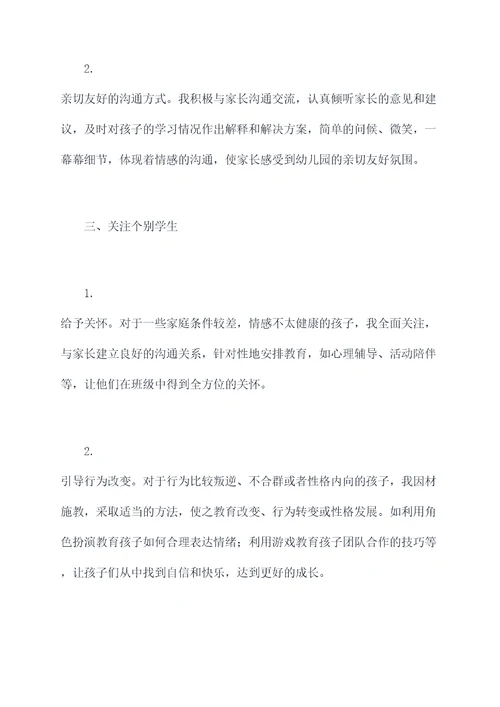 2.

亲切友好的沟通方式。我积极与家长沟通交流，认真倾听家长的意见和建议，及时对孩子的学习情况作出解释和解决方案，简单的问候、微笑，一幕幕细节，体现着情感的沟通，使家长感受到幼儿园的亲切友好氛围。

三、关注个别学生

1.

给予关怀。对于一些家庭条件较差，情感不太健康的孩子，我全面关注，与家长建立良好的沟通关系，针对性地安排教育，如心理辅导、活动陪伴等，让他们在班级中得到全方位的关怀。

2.

引导行为改变。对于行为比较叛逆、不合群或者性格内向的孩子，我因材施教，采取适当的方法，使之教育改变、行为转变或性格发展。如利用角色扮演教育孩子如何合理表达情绪；利用游戏教育孩子团队合作的技巧等，让孩子们从中找到自信和快乐，达到更好的成长。